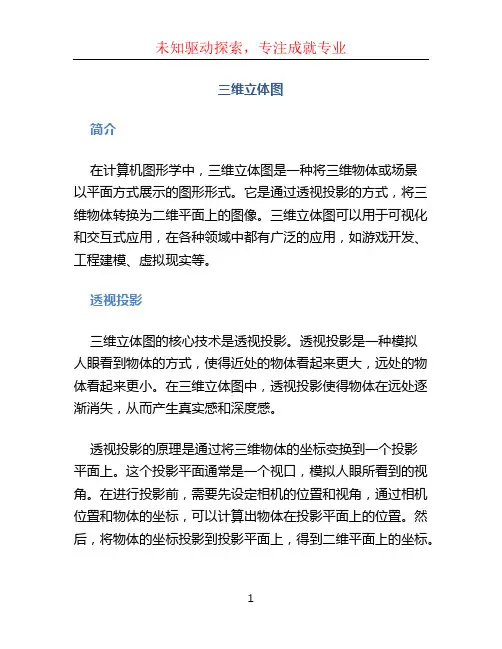 未知驱动探索，专注成就专业

三维立体图

简介

在计算机图形学中，三维立体图是一种将三维物体或场景以平面方式展示的图形形式。它是通过透视投影的方式，将三维物体转换为二维平面上的图像。三维立体图可以用于可视化和交互式应用，在各种领域中都有广泛的应用，如游戏开发、工程建模、虚拟现实等。

透视投影

三维立体图的核心技术是透视投影。透视投影是一种模拟人眼看到物体的方式，使得近处的物体看起来更大，远处的物体看起来更小。在三维立体图中，透视投影使得物体在远处逐渐消失，从而产生真实感和深度感。

透视投影的原理是通过将三维物体的坐标变换到一个投影平面上。这个投影平面通常是一个视口，模拟人眼所看到的视角。在进行投影前，需要先设定相机的位置和视角，通过相机位置和物体的坐标，可以计算出物体在投影平面上的位置。然后，将物体的坐标投影到投影平面上，得到二维平面上的坐标。

1